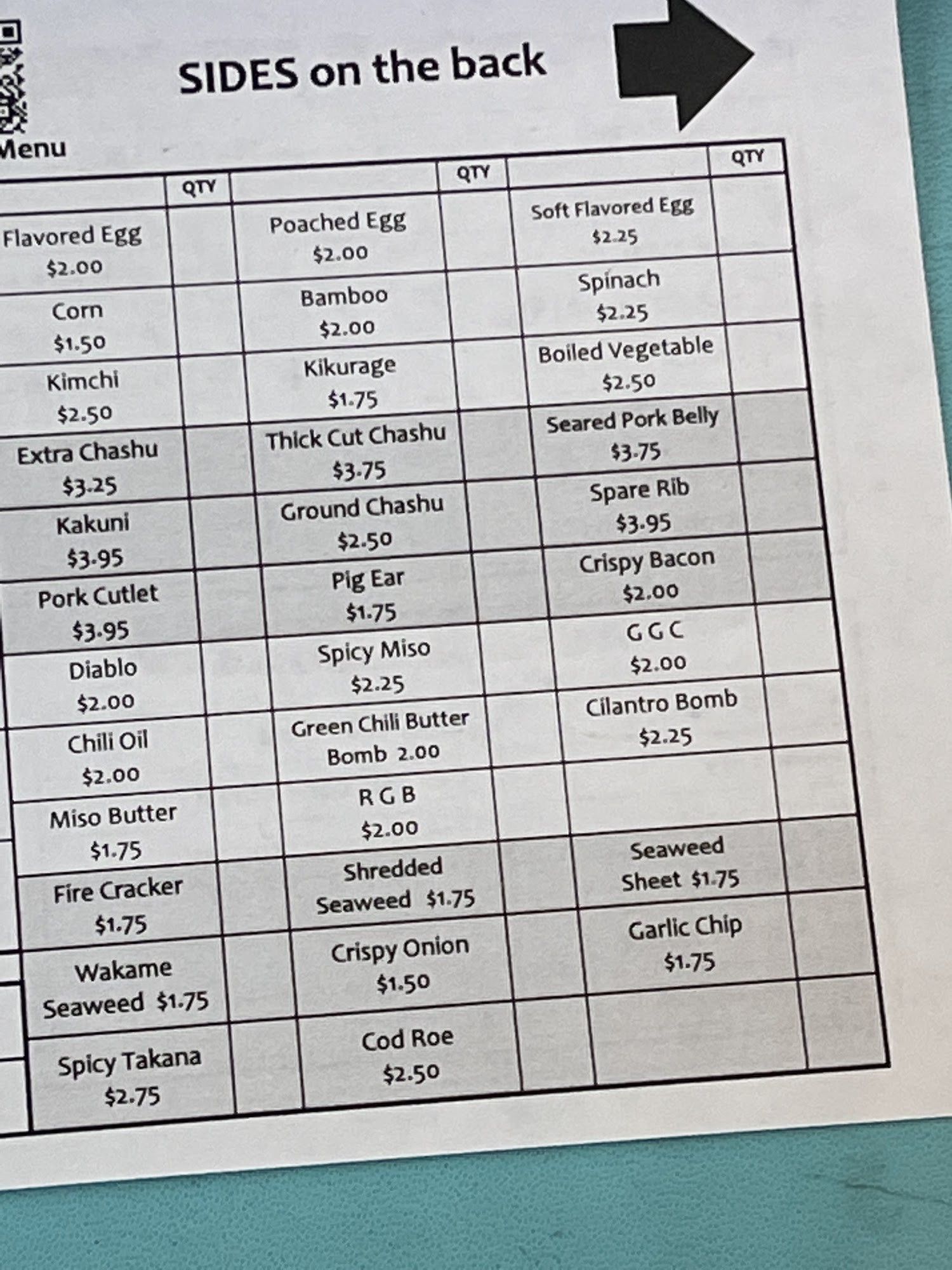 SIDES on the back

Menu

| | QTY | | QTY | | QTY |
|---|---|---|---|---|---|
| Flavored Egg $2.00 | | Poached Egg $2.00 | | Soft Flavored Egg $2.25 | |
| Corn $1.50 | | Bamboo $2.00 | | Spinach $2.25 | |
| Kimchi $2.50 | | Kikurage $1.75 | | Boiled Vegetable $2.50 | |
| Extra Chashu $3.25 | | Thick Cut Chashu $3.75 | | Seared Pork Belly $3.75 | |
| Kakuni $3.95 | | Ground Chashu $2.50 | | Spare Rib $3.95 | |
| Pork Cutlet $3.95 | | Pig Ear $1.75 | | Crispy Bacon $2.00 | |
| Diablo $2.00 | | Spicy Miso $2.25 | | G G C $2.00 | |
| Chili Oil $2.00 | | Green Chili Butter Bomb 2.00 | | Cilantro Bomb $2.25 | |
| Miso Butter $1.75 | | R G B $2.00 | | | |
| Fire Cracker $1.75 | | Shredded Seaweed $1.75 | | Seaweed Sheet $1.75 | |
| Wakame Seaweed $1.75 | | Crispy Onion $1.50 | | Garlic Chip $1.75 | |
| Spicy Takana $2.75 | | Cod Roe $2.50 | | | |